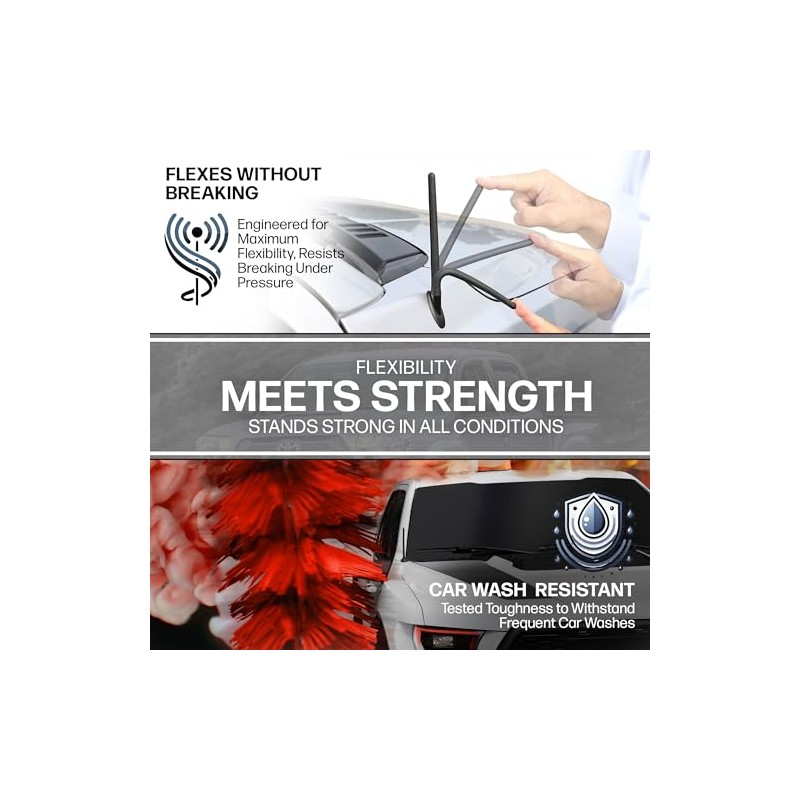 FLEXES WITHOUT BREAKING

Engineered for Maximum Flexibility, Resists Breaking Under Pressure

FLEXIBILITY
MEETS STRENGTH
STANDS STRONG IN ALL CONDITIONS

CAR WASH RESISTANT
Tested Toughness to Withstand Frequent Car Washes